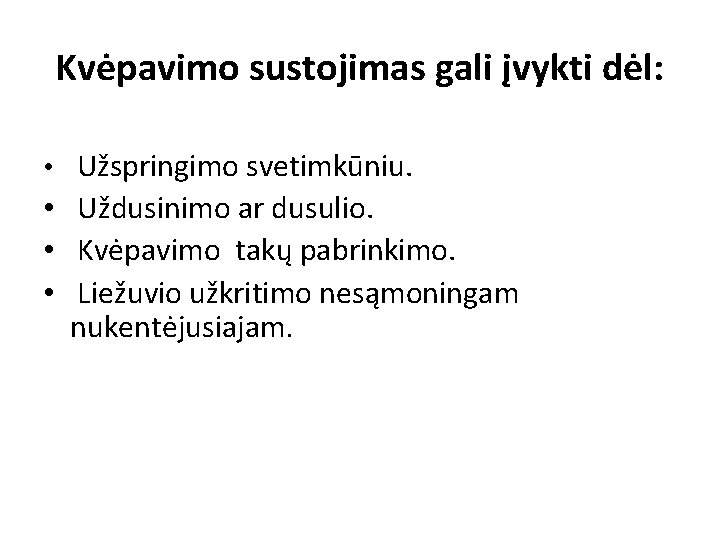 Kvėpavimo sustojimas gali įvykti dėl:

• Užspringimo svetimkūniu.
• Uždusinimo ar dusulio.
• Kvėpavimo takų pabrinkimo.
• Liežuvio užkritimo nesąmoningam nukentėjusiajam.